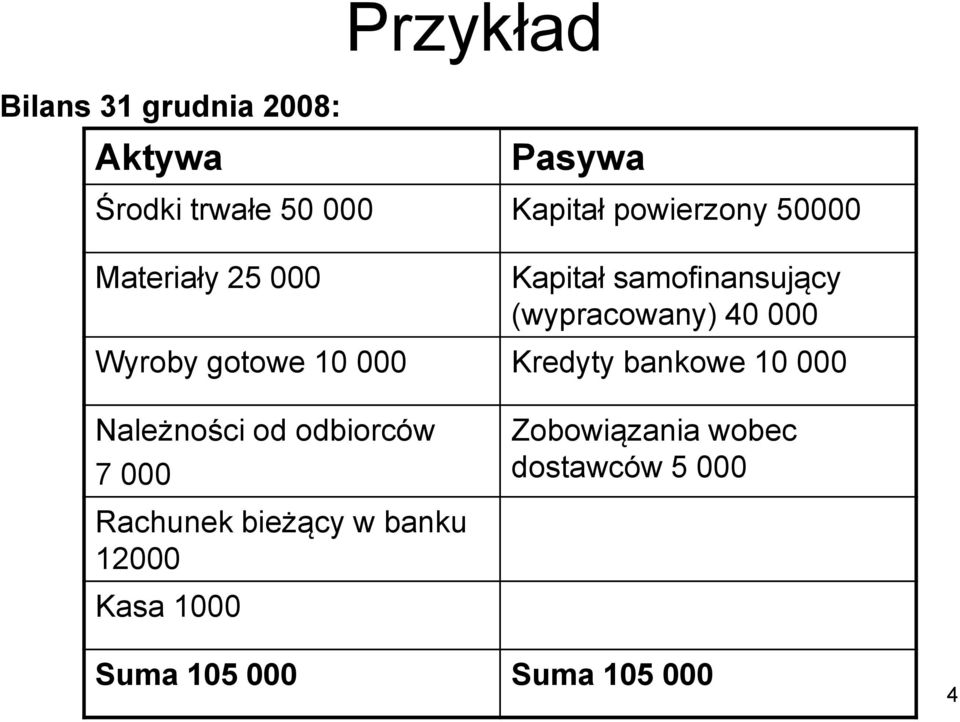 Przykład

Bilans 31 grudnia 2008:

| Aktywa | Pasywa |
|---|---|
| Środki trwałe 50 000 | Kapitał powierzony 50000 |
| Materiały 25 000 | Kapitał samofinansujący (wypracowany) 40 000 |
| Wyroby gotowe 10 000 | Kredyty bankowe 10 000 |
| Należności od odbiorców 7 000 | Zobowiązania wobec dostawców 5 000 |
| Rachunek bieżący w banku 12000 | |
| Kasa 1000 | |
| Suma 105 000 | Suma 105 000 |

4